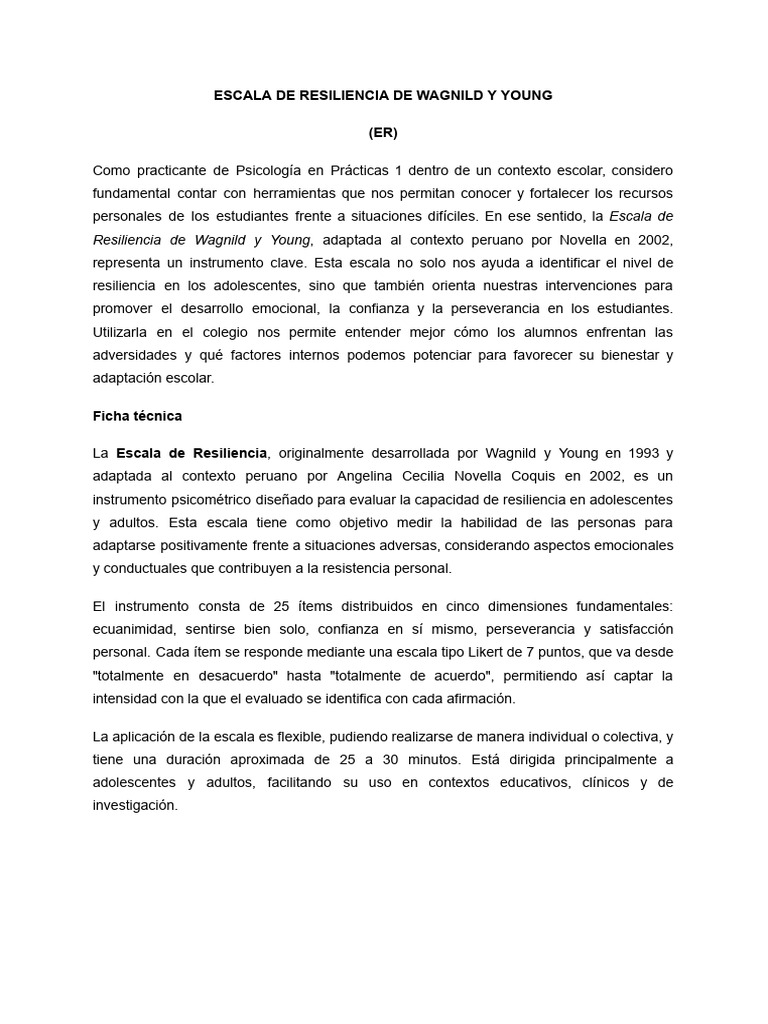 ESCALA DE RESILIENCIA DE WAGNILD Y YOUNG

(ER)

Como practicante de Psicología en Prácticas 1 dentro de un contexto escolar, considero fundamental contar con herramientas que nos permitan conocer y fortalecer los recursos personales de los estudiantes frente a situaciones difíciles. En ese sentido, la Escala de Resiliencia de Wagnild y Young, adaptada al contexto peruano por Novella en 2002, representa un instrumento clave. Esta escala no solo nos ayuda a identificar el nivel de resiliencia en los adolescentes, sino que también orienta nuestras intervenciones para promover el desarrollo emocional, la confianza y la perseverancia en los estudiantes. Utilizarla en el colegio nos permite entender mejor cómo los alumnos enfrentan las adversidades y qué factores internos podemos potenciar para favorecer su bienestar y adaptación escolar.

Ficha técnica

La Escala de Resiliencia, originalmente desarrollada por Wagnild y Young en 1993 y adaptada al contexto peruano por Angelina Cecilia Novella Coquis en 2002, es un instrumento psicométrico diseñado para evaluar la capacidad de resiliencia en adolescentes y adultos. Esta escala tiene como objetivo medir la habilidad de las personas para adaptarse positivamente frente a situaciones adversas, considerando aspectos emocionales y conductuales que contribuyen a la resistencia personal.

El instrumento consta de 25 ítems distribuidos en cinco dimensiones fundamentales: ecuanimidad, sentirse bien solo, confianza en sí mismo, perseverancia y satisfacción personal. Cada ítem se responde mediante una escala tipo Likert de 7 puntos, que va desde "totalmente en desacuerdo" hasta "totalmente de acuerdo", permitiendo así captar la intensidad con la que el evaluado se identifica con cada afirmación.

La aplicación de la escala es flexible, pudiendo realizarse de manera individual o colectiva, y tiene una duración aproximada de 25 a 30 minutos. Está dirigida principalmente a adolescentes y adultos, facilitando su uso en contextos educativos, clínicos y de investigación.